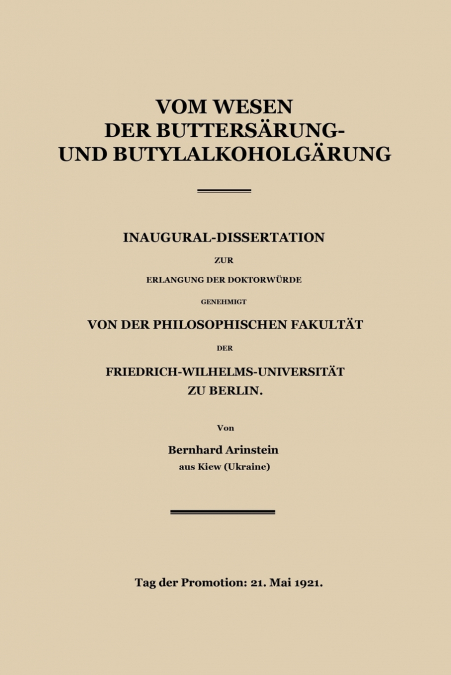 VOM WESEN
DER BUTTERSÄRUNG-
UND BUTYLALKOHOLGÄRUNG

INAUGURAL-DISSERTATION
ZUR
ERLANGUNG DER DOKTORWÜRDE
GENEHMIGT
VON DER PHILOSOPHISCHEN FAKULTÄT
DER
FRIEDRICH-WILHELMS-UNIVERSITÄT
ZU BERLIN.

Von
Bernhard Arinstein
aus Kiew (Ukraine)

Tag der Promotion: 21. Mai 1921.